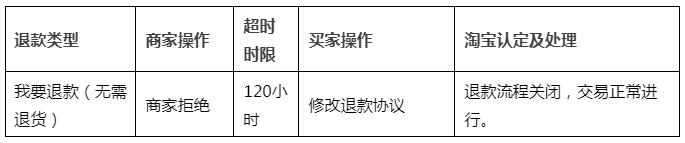 | 退款类型 | 商家操作 | 超时时限 | 买家操作 | 淘宝认定及处理 |
|---|---|---|---|---|
| 我要退款（无需退货） | 商家拒绝 | 120小时 | 修改退款协议 | 退款流程关闭，交易正常进行。 |